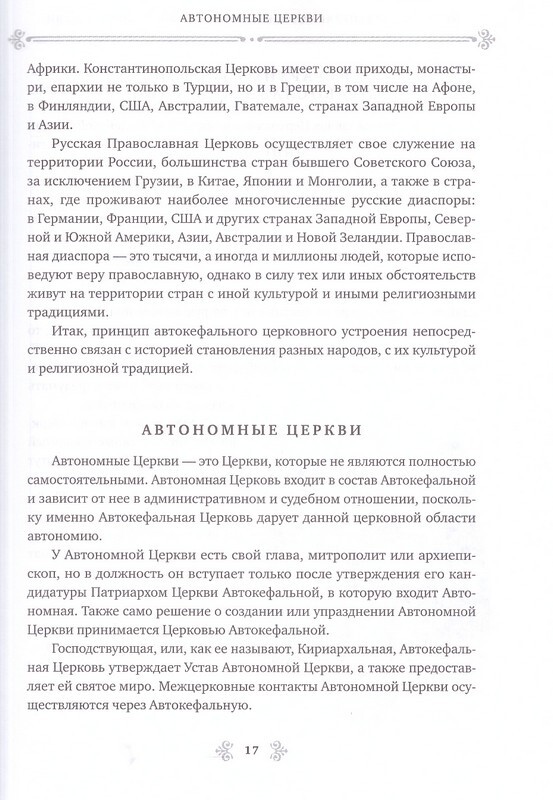 АВТОНОМНЫЕ ЦЕРКВИ

Африки. Константинопольская Церковь имеет свои приходы, монастыри, епархии не только в Турции, но и в Греции, в том числе на Афоне, в Финляндии, США, Австралии, Гватемале, странах Западной Европы и Азии.

Русская Православная Церковь осуществляет свое служение на территории России, большинства стран бывшего Советского Союза, за исключением Грузии, в Китае, Японии и Монголии, а также в странах, где проживают наиболее многочисленные русские диаспоры: в Германии, Франции, США и других странах Западной Европы, Северной и Южной Америки, Азии, Австралии и Новой Зеландии. Православная диаспора — это тысячи, а иногда и миллионы людей, которые исповедуют веру православную, однако в силу тех или иных обстоятельств живут на территории стран с иной культурой и иными религиозными традициями.

Итак, принцип автокефального церковного устроения непосредственно связан с историей становления разных народов, с их культурой и религиозной традицией.

АВТОНОМНЫЕ ЦЕРКВИ

Автономные Церкви — это Церкви, которые не являются полностью самостоятельными. Автономная Церковь входит в состав Автокефальной и зависит от нее в административном и судебном отношении, поскольку именно Автокефальная Церковь дарует данной церковной области автономию.

У Автономной Церкви есть свой глава, митрополит или архиепископ, но в должность он вступает только после утверждения его кандидатуры Патриархом Церкви Автокефальной, в которую входит Автономная. Также само решение о создании или упразднении Автономной Церкви принимается Церковью Автокефальной.

Господствующая, или, как ее называют, Кириархальная, Автокефальная Церковь утверждает Устав Автономной Церкви, а также предоставляет ей святое миро. Межцерковные контакты Автономной Церкви осуществляются через Автокефальную.

17